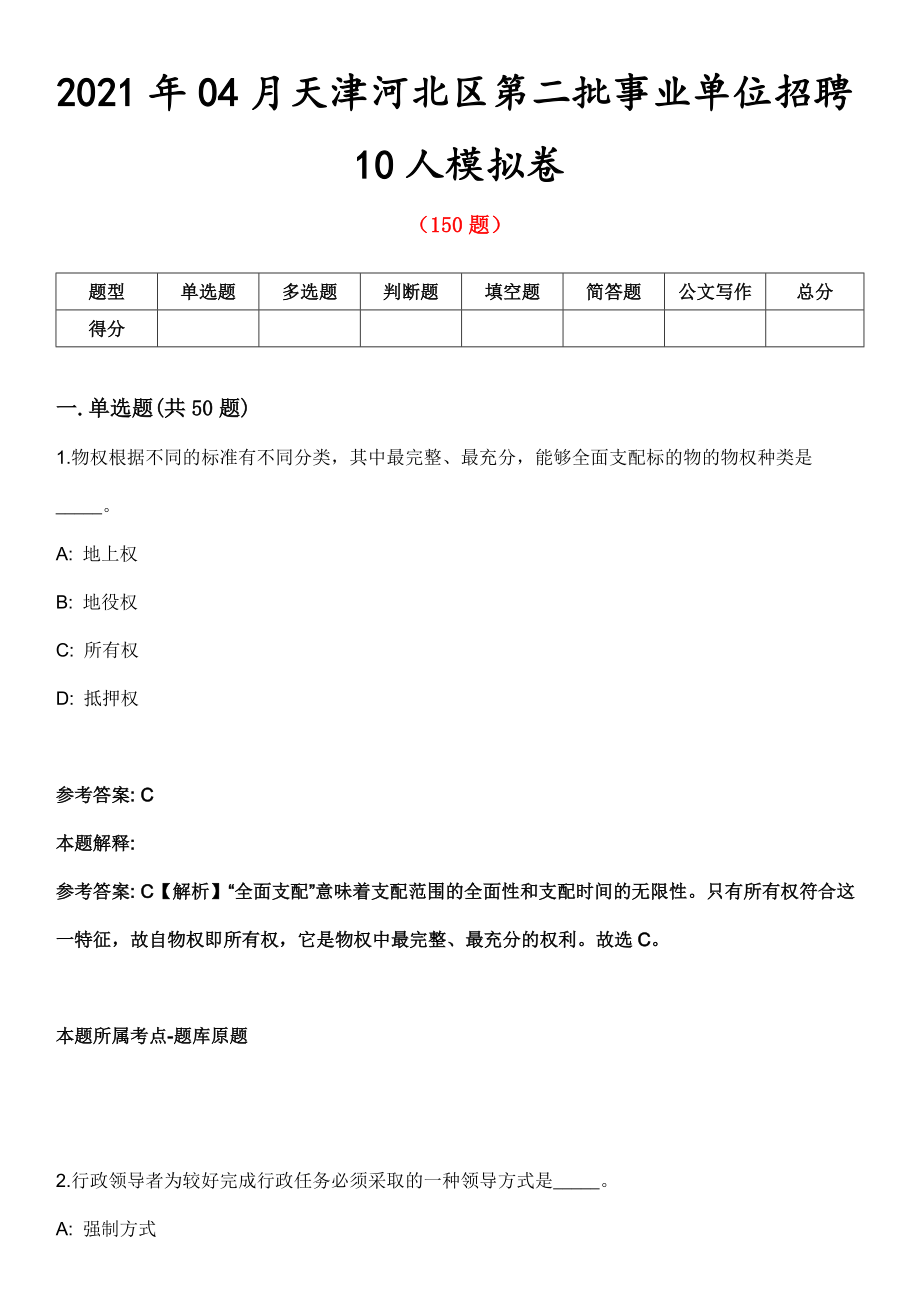 2021 年 04 月天津河北区第二批事业单位招聘 10 人模拟卷

（150 题）

| 题型 | 单选题 | 多选题 | 判断题 | 填空题 | 简答题 | 公文写作 | 总分 |
|---|---|---|---|---|---|---|---|
| 得分 | | | | | | | |

一. 单选题(共 50 题)

1.物权根据不同的标准有不同分类，其中最完整、最充分，能够全面支配标的物的物权种类是_____。

A: 地上权

B: 地役权

C: 所有权

D: 抵押权

参考答案: C

本题解释:

参考答案: C【解析】“全面支配”意味着支配范围的全面性和支配时间的无限性。只有所有权符合这一特征，故自物权即所有权，它是物权中最完整、最充分的权利。故选 C。

本题所属考点-题库原题

2.行政领导者为较好完成行政任务必须采取的一种领导方式是_____。

A: 强制方式